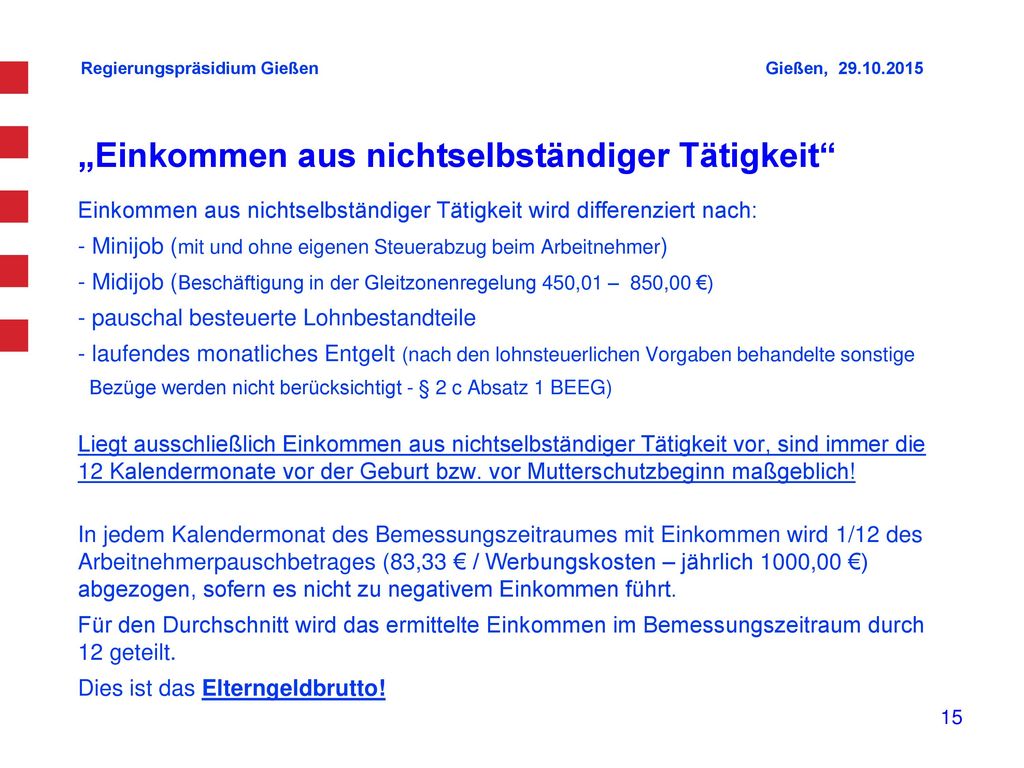 Regierungspräsidium Gießen Gießen, 29.10.2015

„Einkommen aus nichtselbständiger Tätigkeit“

Einkommen aus nichtselbständiger Tätigkeit wird differenziert nach:
- Minijob (mit und ohne eigenen Steuerabzug beim Arbeitnehmer)
- Midijob (Beschäftigung in der Gleitzonenregelung 450,01 – 850,00 €)
- pauschal besteuerte Lohnbestandteile
- laufendes monatliches Entgelt (nach den lohnsteuerlichen Vorgaben behandelte sonstige Bezüge werden nicht berücksichtigt - § 2 c Absatz 1 BEEG)

Liegt ausschließlich Einkommen aus nichtselbständiger Tätigkeit vor, sind immer die 12 Kalendermonate vor der Geburt bzw. vor Mutterschutzbeginn maßgeblich!

In jedem Kalendermonat des Bemessungszeitraumes mit Einkommen wird 1/12 des Arbeitnehmerpauschbetrages (83,33 € / Werbungskosten – jährlich 1000,00 €) abgezogen, sofern es nicht zu negativem Einkommen führt.

Für den Durchschnitt wird das ermittelte Einkommen im Bemessungszeitraum durch 12 geteilt.

Dies ist das Elterngeldbrutto!

15